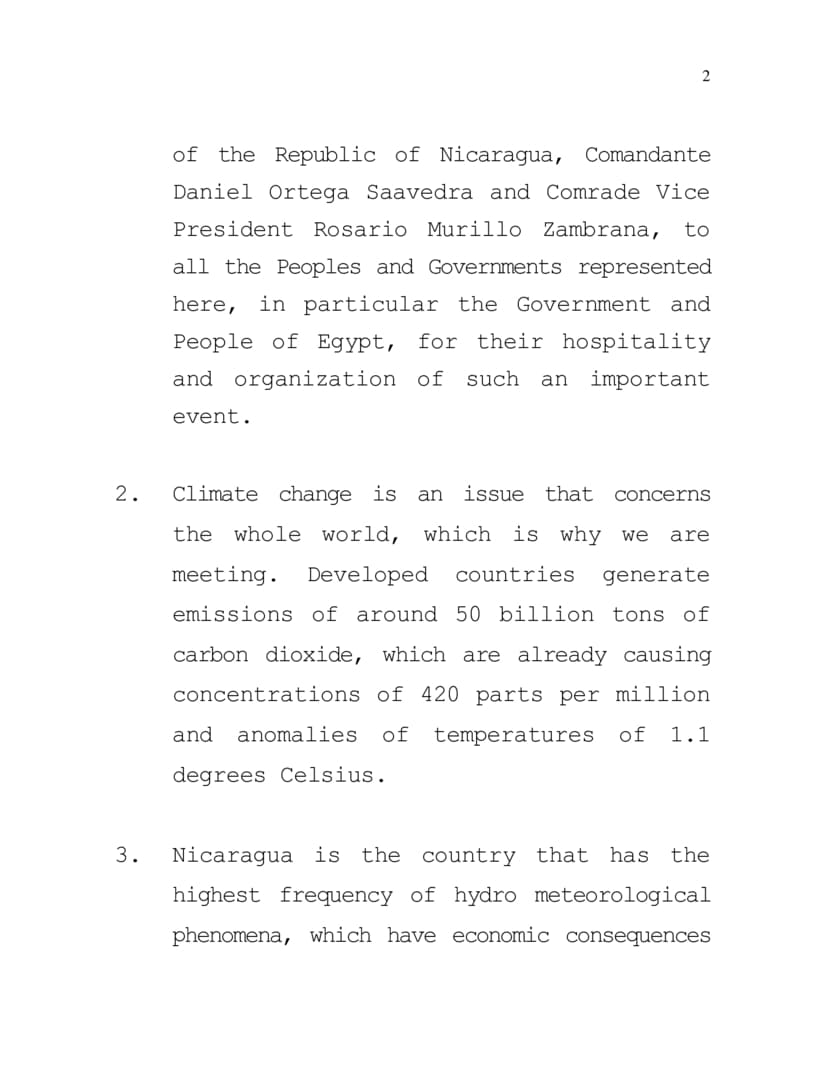 2

of the Republic of Nicaragua, Comandante Daniel Ortega Saavedra and Comrade Vice President Rosario Murillo Zambrana, to all the Peoples and Governments represented here, in particular the Government and People of Egypt, for their hospitality and organization of such an important event.

2. Climate change is an issue that concerns the whole world, which is why we are meeting. Developed countries generate emissions of around 50 billion tons of carbon dioxide, which are already causing concentrations of 420 parts per million and anomalies of temperatures of 1.1 degrees Celsius.

3. Nicaragua is the country that has the highest frequency of hydro meteorological phenomena, which have economic consequences